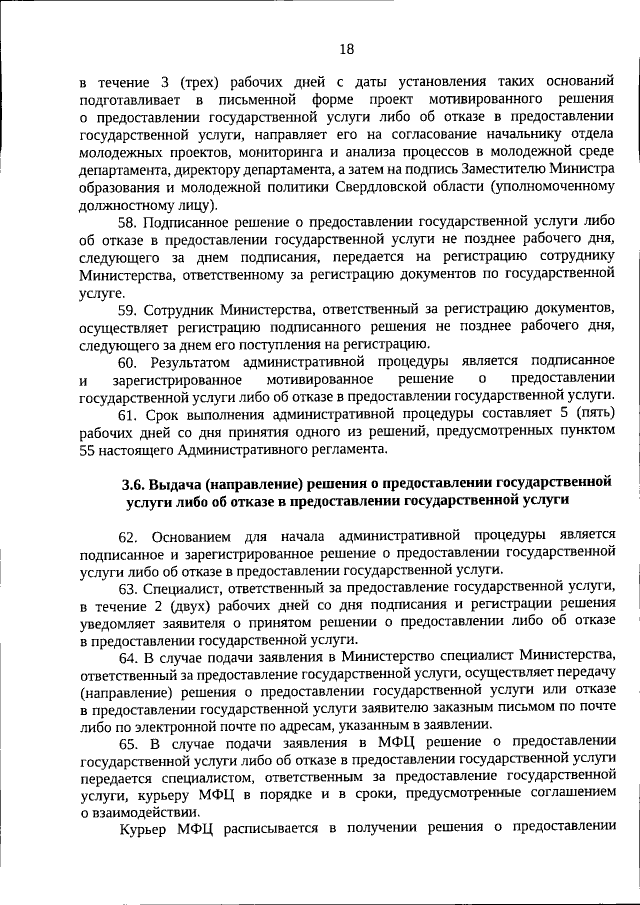 18

в течение 3 (трех) рабочих дней с даты установления таких оснований подготавливает в письменной форме проект мотивированного решения о предоставлении государственной услуги либо об отказе в предоставлении государственной услуги, направляет его на согласование начальнику отдела молодежных проектов, мониторинга и анализа процессов в молодежной среде департамента, директору департамента, а затем на подпись Заместителю Министра образования и молодежной политики Свердловской области (уполномоченному должностному лицу).

58. Подписанное решение о предоставлении государственной услуги либо об отказе в предоставлении государственной услуги не позднее рабочего дня, следующего за днем подписания, передается на регистрацию сотруднику Министерства, ответственному за регистрацию документов по государственной услуге.

59. Сотрудник Министерства, ответственный за регистрацию документов, осуществляет регистрацию подписанного решения не позднее рабочего дня, следующего за днем его поступления на регистрацию.

60. Результатом административной процедуры является подписанное и зарегистрированное мотивированное решение о предоставлении государственной услуги либо об отказе в предоставлении государственной услуги.

61. Срок выполнения административной процедуры составляет 5 (пять) рабочих дней со дня принятия одного из решений, предусмотренных пунктом 55 настоящего Административного регламента.

3.6. Выдача (направление) решения о предоставлении государственной услуги либо об отказе в предоставлении государственной услуги

62. Основанием для начала административной процедуры является подписанное и зарегистрированное решение о предоставлении государственной услуги либо об отказе в предоставлении государственной услуги.

63. Специалист, ответственный за предоставление государственной услуги, в течение 2 (двух) рабочих дней со дня подписания и регистрации решения уведомляет заявителя о принятом решении о предоставлении либо об отказе в предоставлении государственной услуги.

64. В случае подачи заявления в Министерство специалист Министерства, ответственный за предоставление государственной услуги, осуществляет передачу (направление) решения о предоставлении государственной услуги или отказе в предоставлении государственной услуги заявителю заказным письмом по почте либо по электронной почте по адресам, указанным в заявлении.

65. В случае подачи заявления в МФЦ решение о предоставлении государственной услуги либо об отказе в предоставлении государственной услуги передается специалистом, ответственным за предоставление государственной услуги, курьеру МФЦ в порядке и в сроки, предусмотренные соглашением о взаимодействии.

Курьер МФЦ расписывается в получении решения о предоставлении